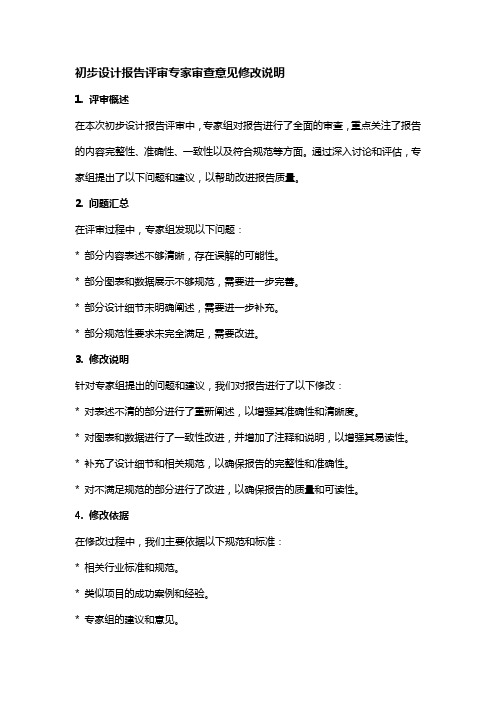 初步设计报告评审专家审查意见修改说明

1. 评审概述

在本次初步设计报告评审中，专家组对报告进行了全面的审查，重点关注了报告的内容完整性、准确性、一致性以及符合规范等方面。通过深入讨论和评估，专家组提出了以下问题和建议，以帮助改进报告质量。

2. 问题汇总

在评审过程中，专家组发现以下问题：

* 部分内容表述不够清晰，存在误解的可能性。

* 部分图表和数据展示不够规范，需要进一步完善。

* 部分设计细节未明确阐述，需要进一步补充。

* 部分规范性要求未完全满足，需要改进。

3. 修改说明

针对专家组提出的问题和建议，我们对报告进行了以下修改：

* 对表述不清的部分进行了重新阐述，以增强其准确性和清晰度。

* 对图表和数据进行了一致性改进，并增加了注释和说明，以增强其易读性。

* 补充了设计细节和相关规范，以确保报告的完整性和准确性。

* 对不满足规范的部分进行了改进，以确保报告的质量和可读性。

4. 修改依据

在修改过程中，我们主要依据以下规范和标准：

* 相关行业标准和规范。

* 类似项目的成功案例和经验。

* 专家组的建议和意见。